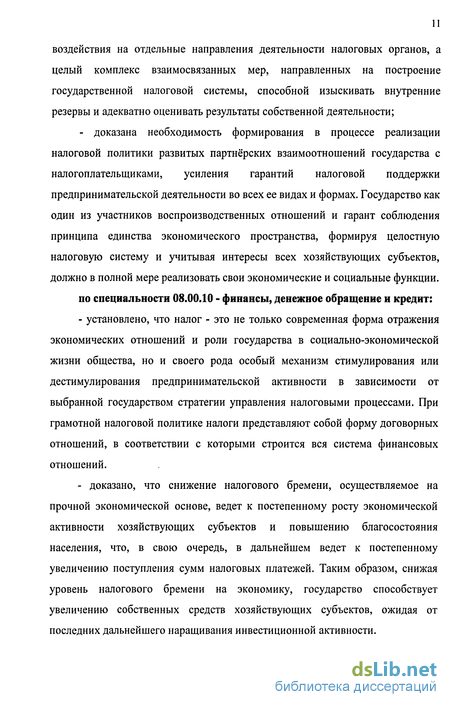 11

воздействия на отдельные направления деятельности налоговых органов, а целый комплекс взаимосвязанных мер, направленных на построение государственной налоговой системы, способной изыскивать внутренние резервы и адекватно оценивать результаты собственной деятельности;

- доказана необходимость формирования в процессе реализации налоговой политики развитых партнёрских взаимоотношений государства с налогоплательщиками, усиления гарантий налоговой поддержки предпринимательской деятельности во всех ее видах и формах. Государство как один из участников воспроизводственных отношений и гарант соблюдения принципа единства экономического пространства, формируя целостную налоговую систему и учитывая интересы всех хозяйствующих субъектов, должно в полной мере реализовать свои экономические и социальные функции.

по специальности 08.00.10 - финансы, денежное обращение и кредит:

- установлено, что налог - это не только современная форма отражения экономических отношений и роли государства в социально-экономической жизни общества, но и своего рода особый механизм стимулирования или дестимулирования предпринимательской активности в зависимости от выбранной государством стратегии управления налоговыми процессами. При грамотной налоговой политике налоги представляют собой форму договорных отношений, в соответствии с которыми строится вся система финансовых отношений.

- доказано, что снижение налогового бремени, осуществляемое на прочной экономической основе, ведет к постепенному росту экономической активности хозяйствующих субъектов и повышению благосостояния населения, что, в свою очередь, в дальнейшем ведет к постепенному увеличению поступления сумм налоговых платежей. Таким образом, снижая уровень налогового бремени на экономику, государство способствует увеличению собственных средств хозяйствующих субъектов, ожидая от последних дальнейшего наращивания инвестиционной активности.

dsLib.net
библиотека диссертаций